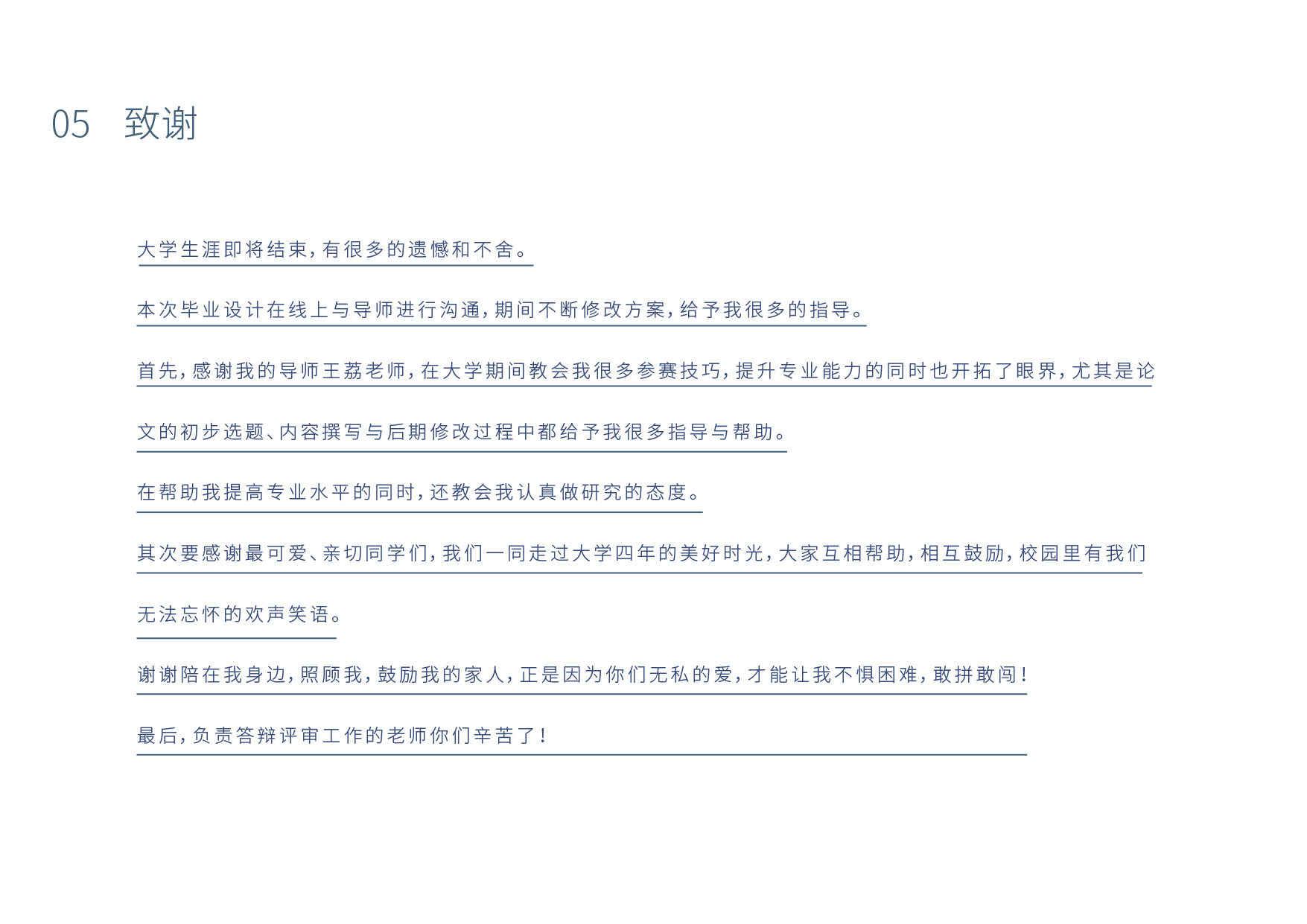 05 致谢

大学生涯即将结束，有很多的遗憾和不舍。

本次毕业设计在线上与导师进行沟通，期间不断修改方案，给予我很多的指导。

首先，感谢我的导师王荔老师，在大学期间教会我很多参赛技巧，提升专业能力的同时也开拓了眼界，尤其是论文的初步选题、内容撰写与后期修改过程中都给予我很多指导与帮助。

在帮助我提高专业水平的同时，还教会我认真做研究的态度。

其次要感谢最可爱、亲切同学们，我们一同走过大学四年的美好时光，大家互相帮助，相互鼓励，校园里有我们无法忘怀的欢声笑语。

谢谢陪在我身边，照顾我，鼓励我的家人，正是因为你们无私的爱，才能让我不惧困难，敢拼敢闯！

最后，负责答辩评审工作的老师你们辛苦了！